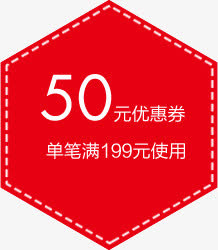 50元优惠券

单笔满199元使用